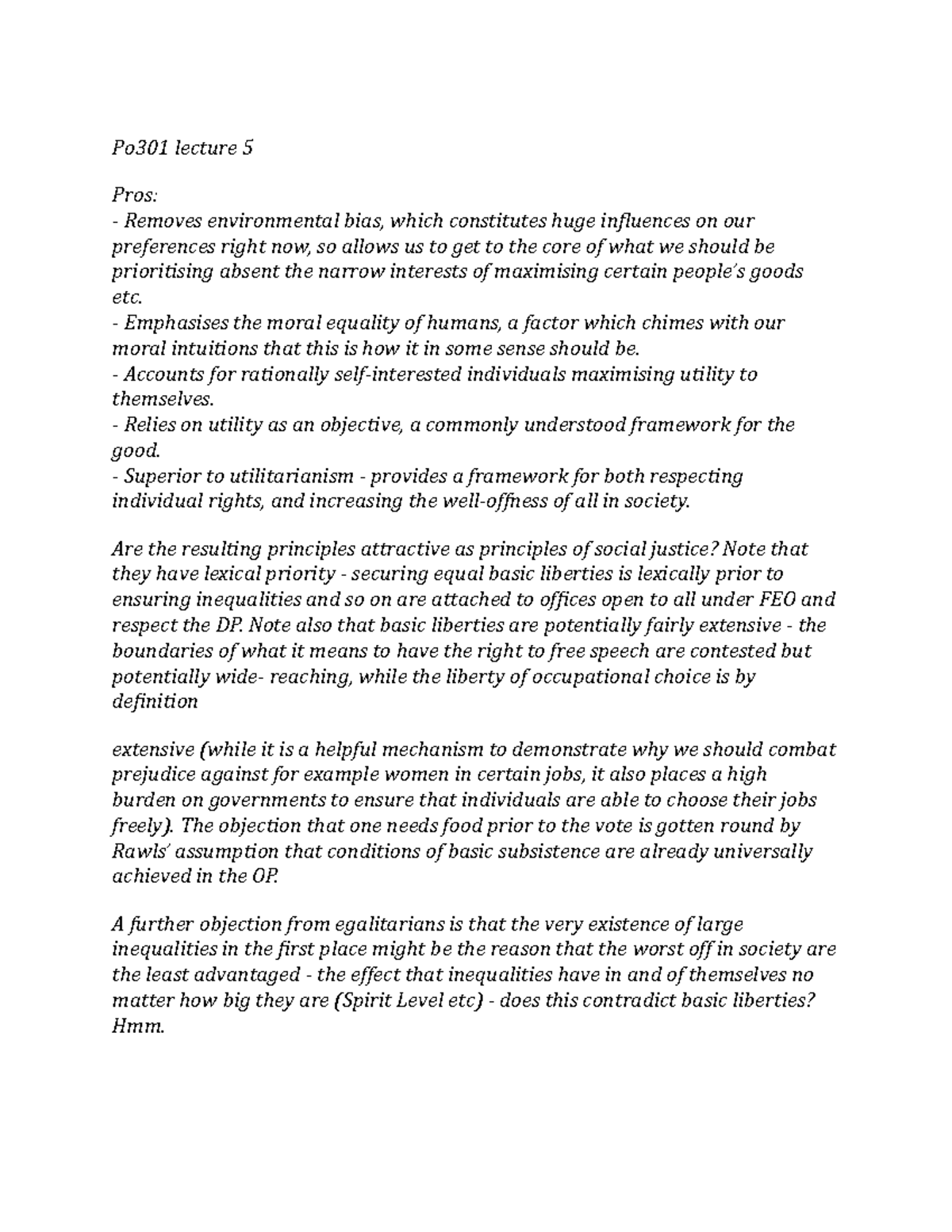 Po301 lecture 5

Pros:
- Removes environmental bias, which constitutes huge influences on our preferences right now, so allows us to get to the core of what we should be prioritising absent the narrow interests of maximising certain people's goods etc.
- Emphasises the moral equality of humans, a factor which chimes with our moral intuitions that this is how it in some sense should be.
- Accounts for rationally self-interested individuals maximising utility to themselves.
- Relies on utility as an objective, a commonly understood framework for the good.
- Superior to utilitarianism - provides a framework for both respecting individual rights, and increasing the well-offness of all in society.

Are the resulting principles attractive as principles of social justice? Note that they have lexical priority - securing equal basic liberties is lexically prior to ensuring inequalities and so on are attached to offices open to all under FEO and respect the DP. Note also that basic liberties are potentially fairly extensive - the boundaries of what it means to have the right to free speech are contested but potentially wide- reaching, while the liberty of occupational choice is by definition

extensive (while it is a helpful mechanism to demonstrate why we should combat prejudice against for example women in certain jobs, it also places a high burden on governments to ensure that individuals are able to choose their jobs freely). The objection that one needs food prior to the vote is gotten round by Rawls' assumption that conditions of basic subsistence are already universally achieved in the OP.

A further objection from egalitarians is that the very existence of large inequalities in the first place might be the reason that the worst off in society are the least advantaged - the effect that inequalities have in and of themselves no matter how big they are (Spirit Level etc) - does this contradict basic liberties? Hmm.